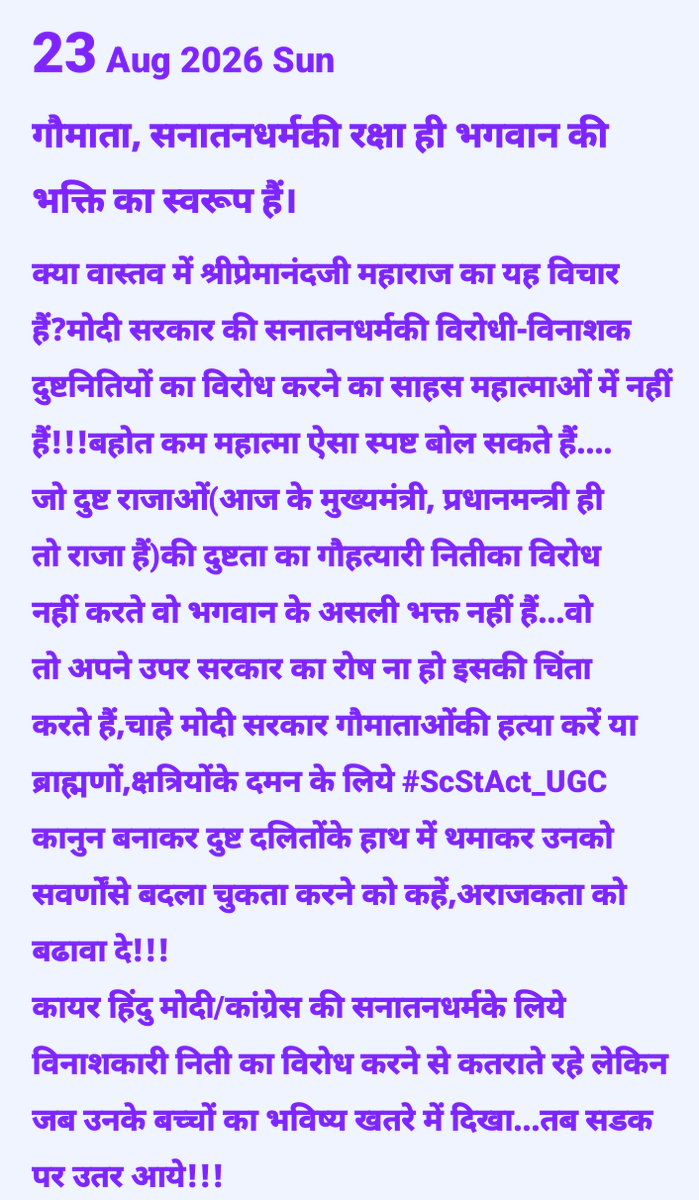 23 Aug 2026 Sun

गौमाता, सनातनधर्मकी रक्षा ही भगवान की भक्ति का स्वरूप हैं।

क्या वास्तव में श्रीप्रेमानंदजी महाराज का यह विचार हैं?मोदी सरकार की सनातनधर्मकी विरोधी-विनाशक दुष्टनितियों का विरोध करने का साहस महात्माओं में नहीं हैं!!!बहोत कम महात्मा ऐसा स्पष्ट बोल सकते हैं.... जो दुष्ट राजाओं(आज के मुख्यमंत्री, प्रधानमन्त्री ही तो राजा हैं)की दुष्टता का गौहत्यारी नितीका विरोध नहीं करते वो भगवान के असली भक्त नहीं हैं...वो तो अपने उपर सरकार का रोष ना हो इसकी चिंता करते हैं,चाहे मोदी सरकार गौमाताओंकी हत्या करें या ब्राह्मणों,क्षत्रियोंके दमन के लिये #ScStAct_UGC कानुन बनाकर दुष्ट दलितोंके हाथ में थमाकर उनको सवर्णोंसे बदला चुकता करने को कहें,अराजकता को बढावा दे!!!
कायर हिंदु मोदी/कांग्रेस की सनातनधर्मके लिये विनाशकारी निती का विरोध करने से कतराते रहे लेकिन जब उनके बच्चों का भविष्य खतरे में दिखा...तब सडक पर उतर आये!!!